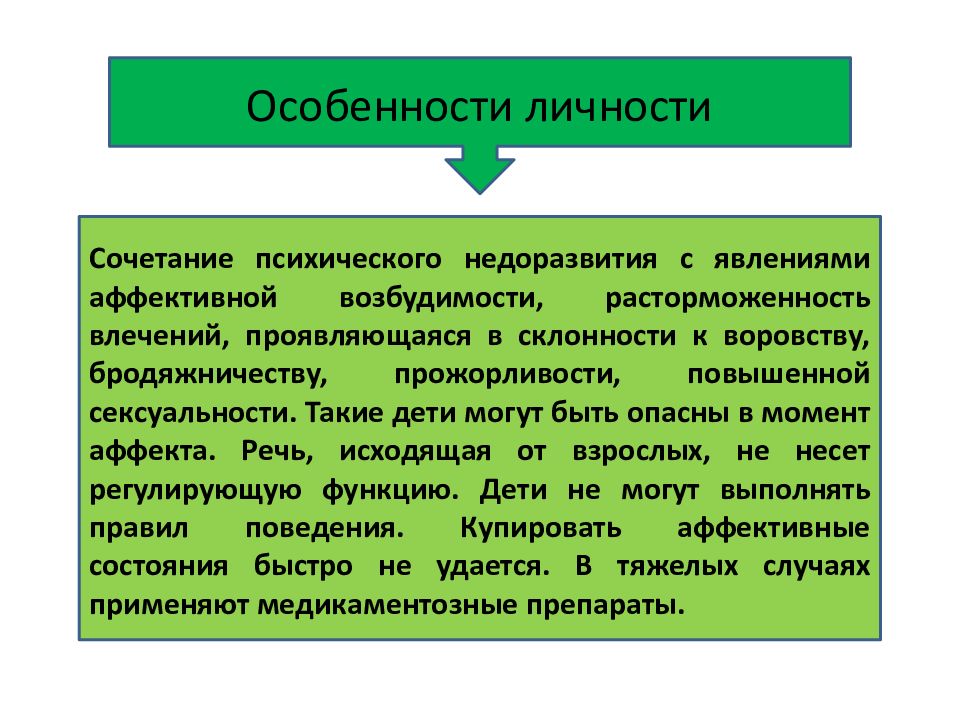 Особенности личности

Сочетание психического недоразвития с явлениями аффективной возбудимости, расторможенность влечений, проявляющаяся в склонности к воровству, бродяжничеству, прожорливости, повышенной сексуальности. Такие дети могут быть опасны в момент аффекта. Речь, исходящая от взрослых, не несет регулирующую функцию. Дети не могут выполнять правил поведения. Купировать аффективные состояния быстро не удается. В тяжелых случаях применяют медикаментозные препараты.